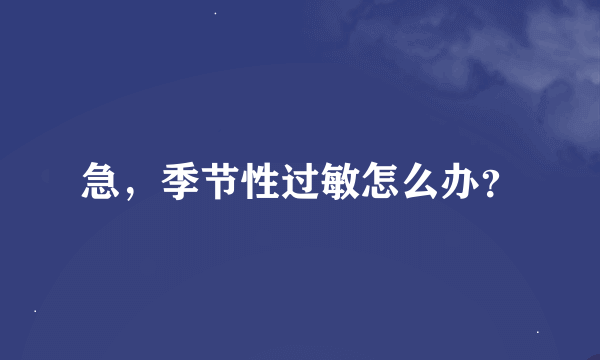 急，季节性过敏怎么办？